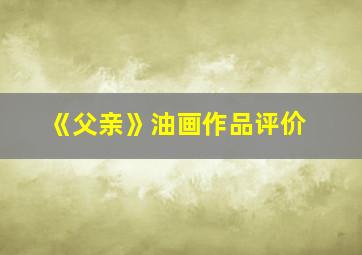 《父亲》油画作品评价